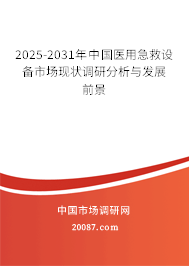 2025-2031年中国医用急救设备市场现状调研分析与发展前景

中国市场调研网

20087.com